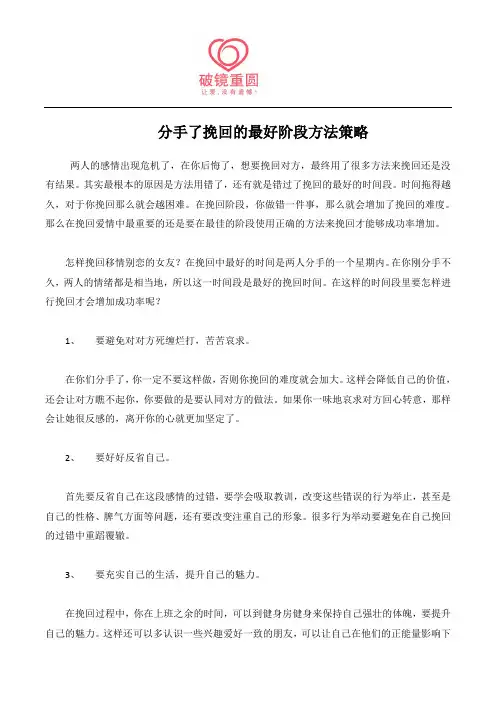 破镜重圆
让爱，没有遗憾！

分手了挽回的最好阶段方法策略

两人的感情出现危机了，在你后悔了，想要挽回对方，最终用了很多方法来挽回还是没有结果。其实最根本的原因是方法用错了，还有就是错过了挽回的最好的时间段。时间拖得越久，对于你挽回那么就会越困难。在挽回阶段，你做错一件事，那么就会增加了挽回的难度。那么在挽回爱情中最重要的还是要在最佳的阶段使用正确的方法来挽回才能够成功率增加。

怎样挽回移情别恋的女友？在挽回中最好的时间是两人分手的一个星期内。在你刚分手不久，两人的情绪都是相当地，所以这一时间段是最好的挽回时间。在这样的时间段里要怎样进行挽回才会增加成功率呢？

1、　要避免对对方死缠烂打，苦苦哀求。

在你们分手了，你一定不要这样做，否则你挽回的难度就会加大。这样会降低自己的价值，还会让对方瞧不起你，你要做的是要认同对方的做法。如果你一味地哀求对方回心转意，那样会让她很反感的，离开你的心就更加坚定了。

2、　要好好反省自己。

首先要反省自己在这段感情的过错，要学会吸取教训，改变这些错误的行为举止，甚至是自己的性格、脾气方面等问题，还有要改变注重自己的形象。很多行为举动要避免在自己挽回的过错中重蹈覆辙。

3、　要充实自己的生活，提升自己的魅力。

在挽回过程中，你在上班之余的时间，可以到健身房健身来保持自己强壮的体魄，要提升自己的魅力。这样还可以多认识一些兴趣爱好一致的朋友，可以让自己在他们的正能量影响下